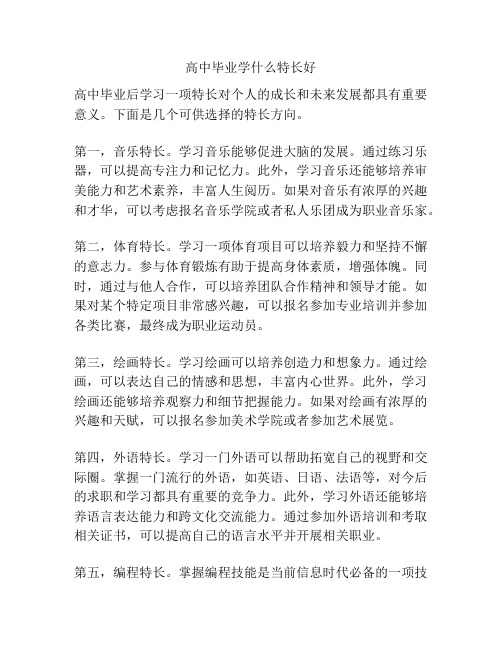 高中毕业学什么特长好

高中毕业后学习一项特长对个人的成长和未来发展都具有重要意义。下面是几个可供选择的特长方向。

第一，音乐特长。学习音乐能够促进大脑的发展。通过练习乐器，可以提高专注力和记忆力。此外，学习音乐还能够培养审美能力和艺术素养，丰富人生阅历。如果对音乐有浓厚的兴趣和才华，可以考虑报名音乐学院或者私人乐团成为职业音乐家。

第二，体育特长。学习一项体育项目可以培养毅力和坚持不懈的意志力。参与体育锻炼有助于提高身体素质，增强体魄。同时，通过与他人合作，可以培养团队合作精神和领导才能。如果对某个特定项目非常感兴趣，可以报名参加专业培训并参加各类比赛，最终成为职业运动员。

第三，绘画特长。学习绘画可以培养创造力和想象力。通过绘画，可以表达自己的情感和思想，丰富内心世界。此外，学习绘画还能够培养观察力和细节把握能力。如果对绘画有浓厚的兴趣和天赋，可以报名参加美术学院或者参加艺术展览。

第四，外语特长。学习一门外语可以帮助拓宽自己的视野和交际圈。掌握一门流行的外语，如英语、日语、法语等，对今后的求职和学习都具有重要的竞争力。此外，学习外语还能够培养语言表达能力和跨文化交流能力。通过参加外语培训和考取相关证书，可以提高自己的语言水平并开展相关职业。

第五，编程特长。掌握编程技能是当前信息时代必备的一项技